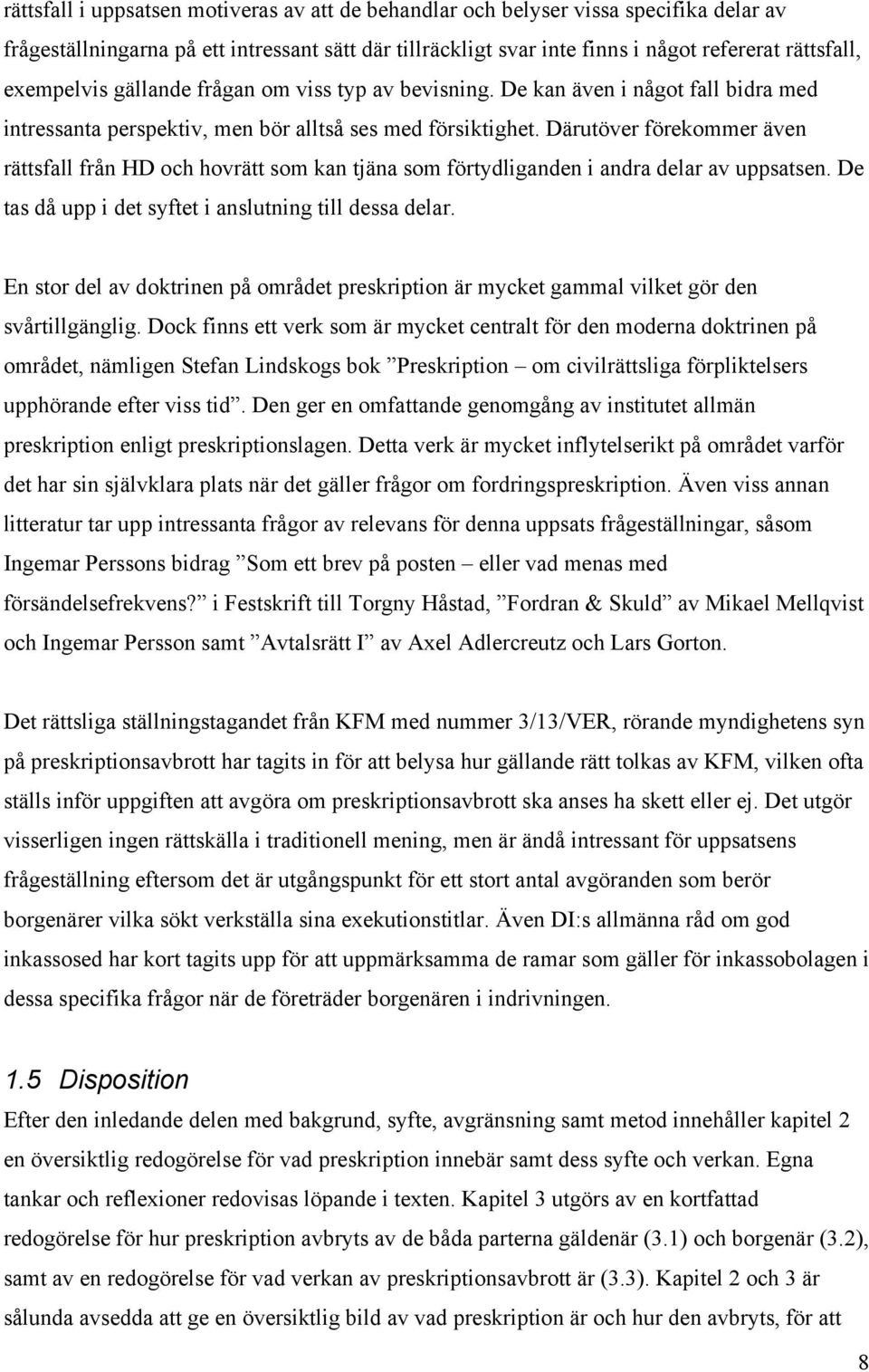 rättsfall i uppsatsen motiveras av att de behandlar och belyser vissa specifika delar av frågeställningarna på ett intressant sätt där tillräckligt svar inte finns i något refererat rättsfall, exempelvis gällande frågan om viss typ av bevisning. De kan även i något fall bidra med intressanta perspektiv, men bör alltså ses med försiktighet. Därutöver förekommer även rättsfall från HD och hovrätt som kan tjäna som förtydliganden i andra delar av uppsatsen. De tas då upp i det syftet i anslutning till dessa delar.

En stor del av doktrinen på området preskription är mycket gammal vilket gör den svårtillgänglig. Dock finns ett verk som är mycket centralt för den moderna doktrinen på området, nämligen Stefan Lindskogs bok ”Preskription – om civilrättsliga förpliktelsers upphörande efter viss tid”. Den ger en omfattande genomgång av institutet allmän preskription enligt preskriptionslagen. Detta verk är mycket inflytelserikt på området varför det har sin självklara plats när det gäller frågor om fordringspreskription. Även viss annan litteratur tar upp intressanta frågor av relevans för denna uppsats frågeställningar, såsom Ingemar Perssons bidrag ”Som ett brev på posten – eller vad menas med försändelsefrekvens?” i Festskrift till Torgny Håstad, ”Fordran & Skuld” av Mikael Mellqvist och Ingemar Persson samt ”Avtalsrätt I” av Axel Adlercreutz och Lars Gorton.

Det rättsliga ställningstagandet från KFM med nummer 3/13/VER, rörande myndighetens syn på preskriptionsavbrott har tagits in för att belysa hur gällande rätt tolkas av KFM, vilken ofta ställs inför uppgiften att avgöra om preskriptionsavbrott ska anses ha skett eller ej. Det utgör visserligen ingen rättskälla i traditionell mening, men är ändå intressant för uppsatsens frågeställning eftersom det är utgångspunkt för ett stort antal avgöranden som berör borgenärer vilka sökt verkställa sina exekutionstitlar. Även DI:s allmänna råd om god inkassosed har kort tagits upp för att uppmärksamma de ramar som gäller för inkassobolagen i dessa specifika frågor när de företräder borgenären i indrivningen.

1.5 Disposition
Efter den inledande delen med bakgrund, syfte, avgränsning samt metod innehåller kapitel 2 en översiktlig redogörelse för vad preskription innebär samt dess syfte och verkan. Egna tankar och reflexioner redovisas löpande i texten. Kapitel 3 utgörs av en kortfattad redogörelse för hur preskription avbryts av de båda parterna gäldenär (3.1) och borgenär (3.2), samt av en redogörelse för vad verkan av preskriptionsavbrott är (3.3). Kapitel 2 och 3 är sålunda avsedda att ge en översiktlig bild av vad preskription är och hur den avbryts, för att

8